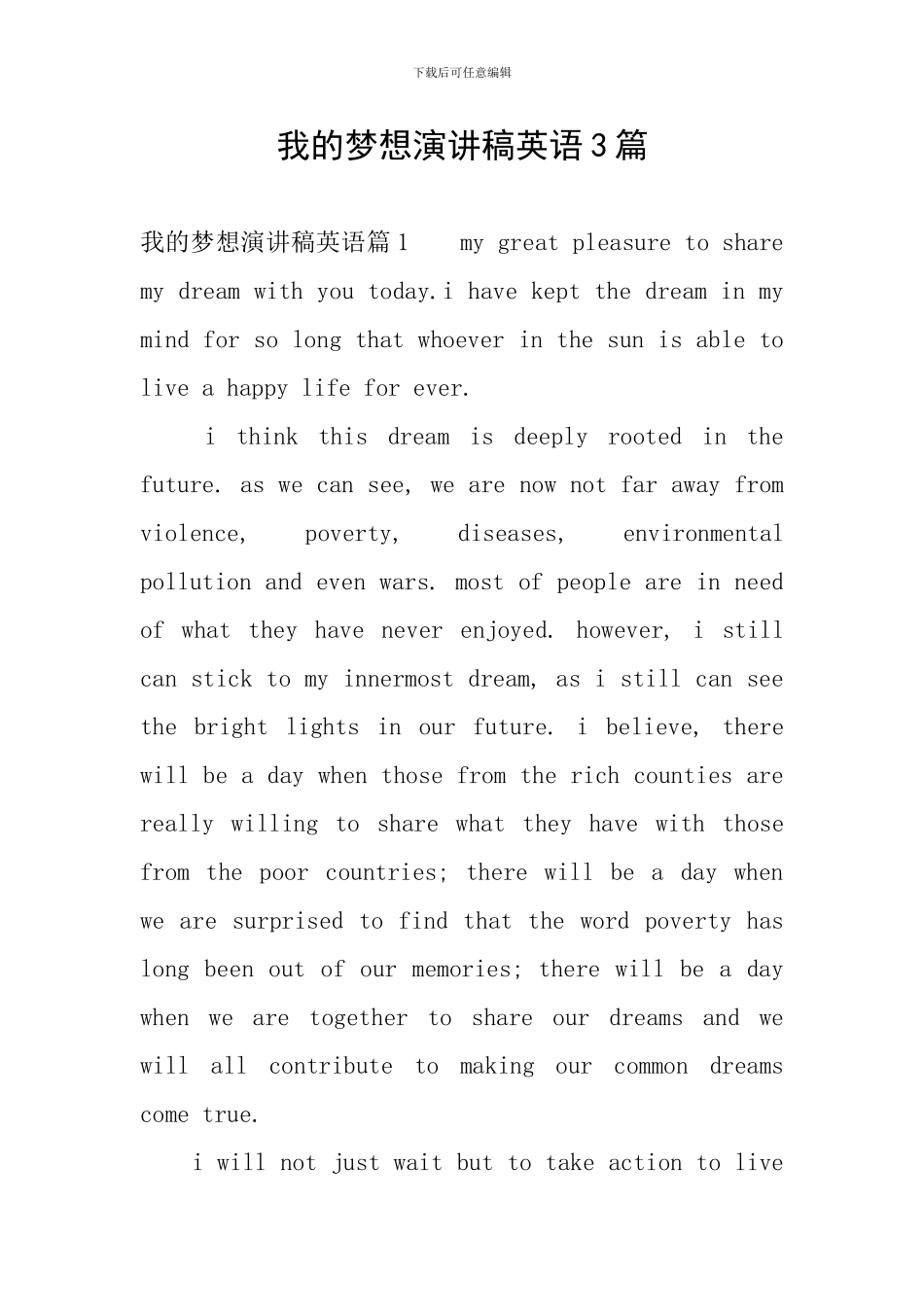 下载后可任意编辑

我的梦想演讲稿英语3篇

我的梦想演讲稿英语篇1 my great pleasure to share my dream with you today.i have kept the dream in my mind for so long that whoever in the sun is able to live a happy life for ever.

i think this dream is deeply rooted in the future. as we can see, we are now not far away from violence, poverty, diseases, environmental pollution and even wars. most of people are in need of what they have never enjoyed. however, i still can stick to my innermost dream, as i still can see the bright lights in our future. i believe, there will be a day when those from the rich counties are really willing to share what they have with those from the poor countries; there will be a day when we are surprised to find that the word poverty has long been out of our memories; there will be a day when we are together to share our dreams and we will all contribute to making our common dreams come true.

i will not just wait but to take action to live